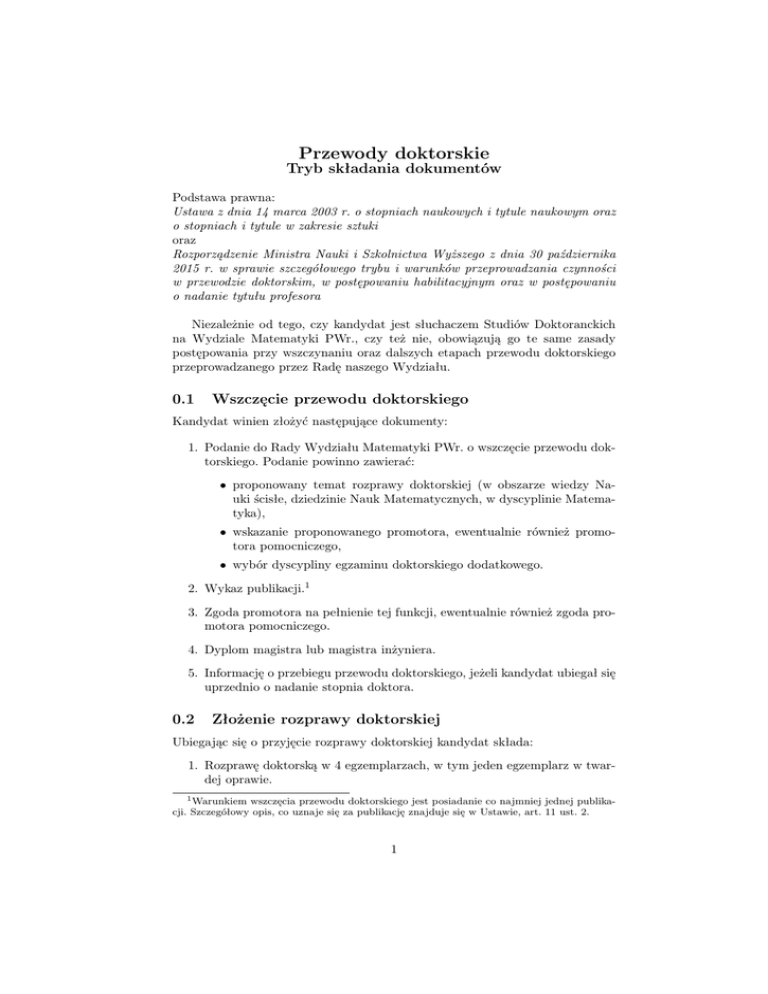 Przewody doktorskie
Tryb składania dokumentów

Podstawa prawna:
Ustawa z dnia 14 marca 2003 r. o stopniach naukowych i tytule naukowym oraz o stopniach i tytule w zakresie sztuki
oraz
Rozporządzenie Ministra Nauki i Szkolnictwa Wyższego z dnia 30 października 2015 r. w sprawie szczegółowego trybu i warunków przeprowadzania czynności w przewodzie doktorskim, w postępowaniu habilitacyjnym oraz w postępowaniu o nadanie tytułu profesora

Niezależnie od tego, czy kandydat jest słuchaczem Studiów Doktoranckich na Wydziale Matematyki PWr., czy też nie, obowiązują go te same zasady postępowania przy wszczynaniu oraz dalszych etapach przewodu doktorskiego przeprowadzanego przez Radę naszego Wydziału.

0.1 Wszczęcie przewodu doktorskiego

Kandydat winien złożyć następujące dokumenty:

1. Podanie do Rady Wydziału Matematyki PWr. o wszczęcie przewodu doktorskiego. Podanie powinno zawierać:
• proponowany temat rozprawy doktorskiej (w obszarze wiedzy Nauki ścisłe, dziedzinie Nauk Matematycznych, w dyscyplinie Matematyka),
• wskazanie proponowanego promotora, ewentualnie również promotora pomocniczego,
• wybór dyscypliny egzaminu doktorskiego dodatkowego.

2. Wykaz publikacji.$^1$

3. Zgoda promotora na pełnienie tej funkcji, ewentualnie również zgoda promotora pomocniczego.

4. Dyplom magistra lub magistra inżyniera.

5. Informację o przebiegu przewodu doktorskiego, jeżeli kandydat ubiegał się uprzednio o nadanie stopnia doktora.

0.2 Złożenie rozprawy doktorskiej

Ubiegając się o przyjęcie rozprawy doktorskiej kandydat składa:

1. Rozprawę doktorską w 4 egzemplarzach, w tym jeden egzemplarz w twardej oprawie.

$^1$Warunkiem wszczęcia przewodu doktorskiego jest posiadanie co najmniej jednej publikacji. Szczegółowy opis, co uznaje się za publikację znajduje się w Ustawie, art. 11 ust. 2.

1